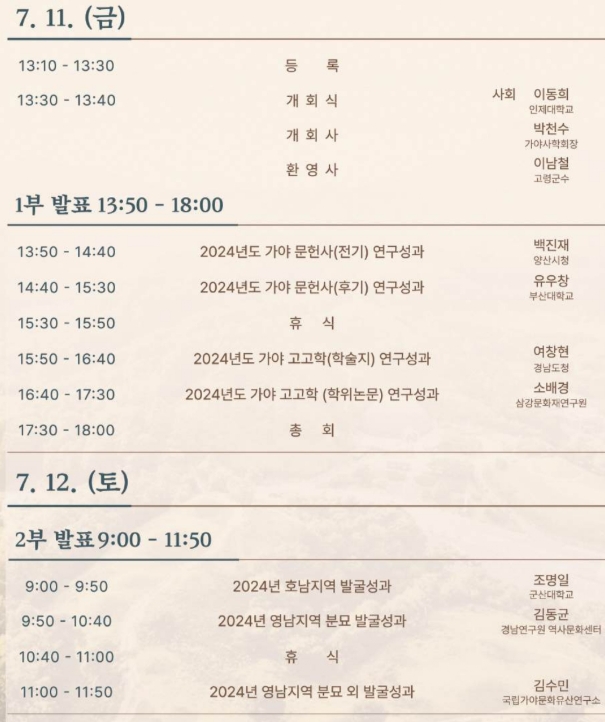 7. 11. (금)

| | | |
|---|---|---|
| 13:10 - 13:30 | 등 록 | |
| 13:30 - 13:40 | 개 회 식 | 사회 이동희 인제대학교 |
| | 개 회 사 | 박천수 가야사학회장 |
| | 환 영 사 | 이남철 고령군수 |

1부 발표 13:50 - 18:00

| | | |
|---|---|---|
| 13:50 - 14:40 | 2024년도 가야 문헌사(전기) 연구성과 | 백진재 양산시청 |
| 14:40 - 15:30 | 2024년도 가야 문헌사(후기) 연구성과 | 유우창 부산대학교 |
| 15:30 - 15:50 | 휴 식 | |
| 15:50 - 16:40 | 2024년도 가야 고고학(학술지) 연구성과 | 여창현 경남도청 |
| 16:40 - 17:30 | 2024년도 가야 고고학 (학위논문) 연구성과 | 소배경 삼강문화재연구원 |
| 17:30 - 18:00 | 총 회 | |

7. 12. (토)

2부 발표 9:00 - 11:50

| | | |
|---|---|---|
| 9:00 - 9:50 | 2024년 호남지역 발굴성과 | 조명일 군산대학교 |
| 9:50 - 10:40 | 2024년 영남지역 분묘 발굴성과 | 김동균 경남연구원 역사문화센터 |
| 10:40 - 11:00 | 휴 식 | |
| 11:00 - 11:50 | 2024년 영남지역 분묘 외 발굴성과 | 김수민 국립가야문화유산연구소 |